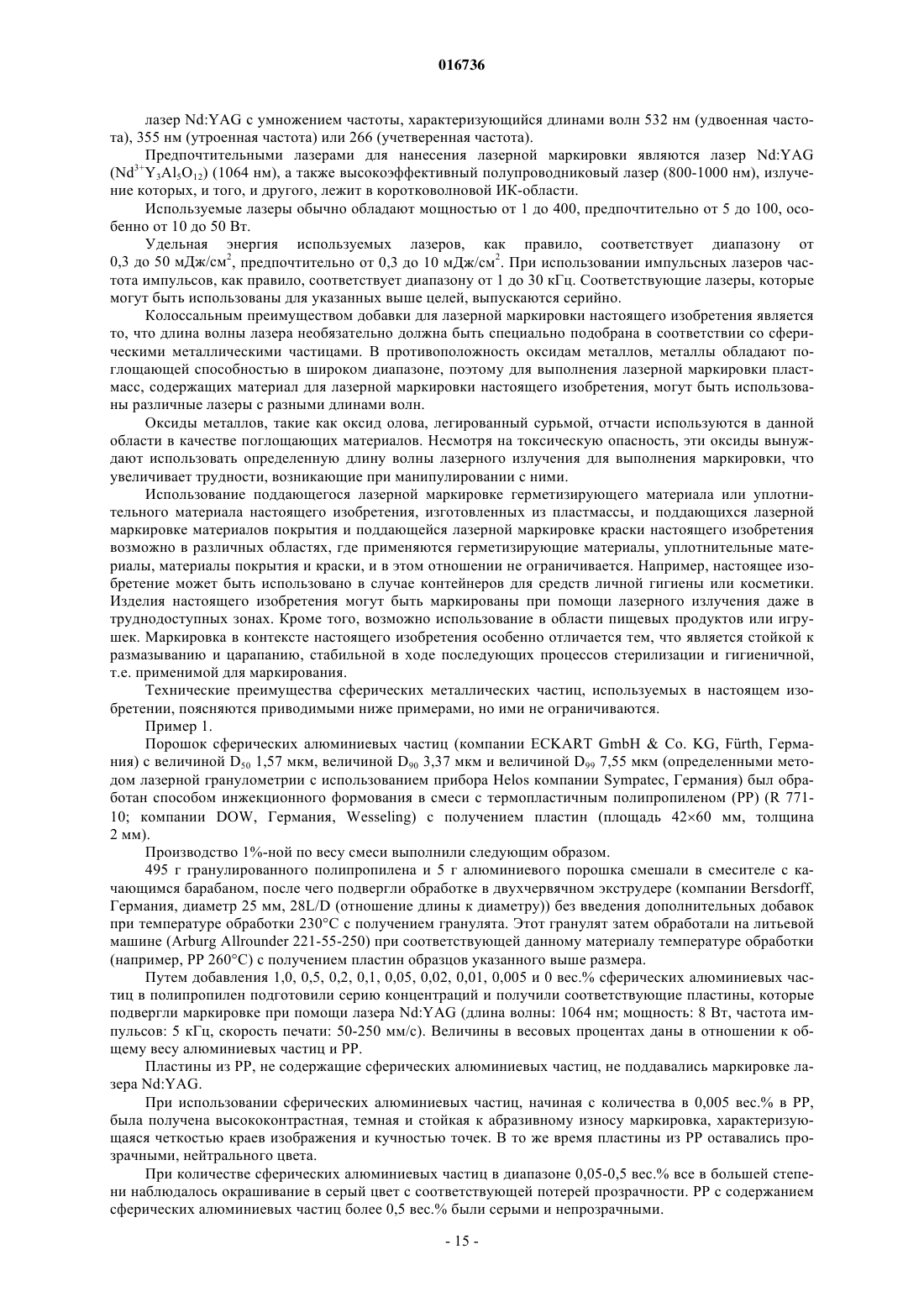 016736

лазер Nd:YAG с умножением частоты, характеризующийся длинами волн 532 нм (удвоенная частота), 355 нм (утроенная частота) или 266 (учетверенная частота).

Предпочтительными лазерами для нанесения лазерной маркировки являются лазер Nd:YAG ($Nd^{3+}Y_3Al_5O_{12}$) (1064 нм), а также высокоэффективный полупроводниковый лазер (800-1000 нм), излучение которых, и того, и другого, лежит в коротковолновой ИК-области.

Используемые лазеры обычно обладают мощностью от 1 до 400, предпочтительно от 5 до 100, особенно от 10 до 50 Вт.

Удельная энергия используемых лазеров, как правило, соответствует диапазону от 0,3 до 50 мДж/см$^2$, предпочтительно от 0,3 до 10 мДж/см$^2$. При использовании импульсных лазеров частота импульсов, как правило, соответствует диапазону от 1 до 30 кГц. Соответствующие лазеры, которые могут быть использованы для указанных выше целей, выпускаются серийно.

Колоссальным преимуществом добавки для лазерной маркировки настоящего изобретения является то, что длина волны лазера необязательно должна быть специально подобрана в соответствии со сферическими металлическими частицами. В противоположность оксидам металлов, металлы обладают поглощающей способностью в широком диапазоне, поэтому для выполнения лазерной маркировки пластмасс, содержащих материал для лазерной маркировки настоящего изобретения, могут быть использованы различные лазеры с разными длинами волн.

Оксиды металлов, такие как оксид олова, легированный сурьмой, отчасти используются в данной области в качестве поглощающих материалов. Несмотря на токсическую опасность, эти оксиды вынуждают использовать определенную длину волны лазерного излучения для выполнения маркировки, что увеличивает трудности, возникающие при манипулировании с ними.

Использование поддающегося лазерной маркировке герметизирующего материала или уплотнительного материала настоящего изобретения, изготовленных из пластмассы, и поддающихся лазерной маркировке материалов покрытия и поддающейся лазерной маркировке краски настоящего изобретения возможно в различных областях, где применяются герметизирующие материалы, уплотнительные материалы, материалы покрытия и краски, и в этом отношении не ограничивается. Например, настоящее изобретение может быть использовано в случае контейнеров для средств личной гигиены или косметики. Изделия настоящего изобретения могут быть маркированы при помощи лазерного излучения даже в труднодоступных зонах. Кроме того, возможно использование в области пищевых продуктов или игрушек. Маркировка в контексте настоящего изобретения особенно отличается тем, что является стойкой к размазыванию и царапанию, стабильной в ходе последующих процессов стерилизации и гигиеничной, т.е. применимой для маркирования.

Технические преимущества сферических металлических частиц, используемых в настоящем изобретении, поясняются приводимыми ниже примерами, но ими не ограничиваются.

Пример 1.

Порошок сферических алюминиевых частиц (компании ECKART GmbH & Co. KG, Fürth, Германия) с величиной $D_{50}$ 1,57 мкм, величиной $D_{90}$ 3,37 мкм и величиной $D_{99}$ 7,55 мкм (определенными методом лазерной гранулометрии с использованием прибора Helos компании Sympatec, Германия) был обработан способом инжекционного формования в смеси с термопластичным полипропиленом (PP) (R 771-10; компании DOW, Германия, Wesseling) с получением пластин (площадь 42×60 мм, толщина 2 мм).

Производство 1%-ной по весу смеси выполнили следующим образом.

495 г гранулированного полипропилена и 5 г алюминиевого порошка смешали в смесителе с качающимся барабаном, после чего подвергли обработке в двухчервячном экструдере (компании Bersdorff, Германия, диаметр 25 мм, 28L/D (отношение длины к диаметру)) без введения дополнительных добавок при температуре обработки 230°C с получением гранулята. Этот гранулят затем обработали на литьевой машине (Arburg Allrounder 221-55-250) при соответствующей данному материалу температуре обработки (например, PP 260°C) с получением пластин образцов указанного выше размера.

Путем добавления 1,0, 0,5, 0,2, 0,1, 0,05, 0,02, 0,01, 0,005 и 0 вес.% сферических алюминиевых частиц в полипропилен подготовили серию концентраций и получили соответствующие пластины, которые подвергли маркировке при помощи лазера Nd:YAG (длина волны: 1064 нм; мощность: 8 Вт, частота импульсов: 5 кГц, скорость печати: 50-250 мм/с). Величины в весовых процентах даны в отношении к общему весу алюминиевых частиц и PP.

Пластины из PP, не содержащие сферических алюминиевых частиц, не поддавались маркировке лазера Nd:YAG.

При использовании сферических алюминиевых частиц, начиная с количества в 0,005 вес.% в PP, была получена высококонтрастная, темная и стойкая к абразивному износу маркировка, характеризующаяся четкостью краев изображения и кучностью точек. В то же время пластины из PP оставались прозрачными, нейтрального цвета.

При количестве сферических алюминиевых частиц в диапазоне 0,05-0,5 вес.% все в большей степени наблюдалось окрашивание в серый цвет с соответствующей потерей прозрачности. PP с содержанием сферических алюминиевых частиц более 0,5 вес.% были серыми и непрозрачными.

- 15 -